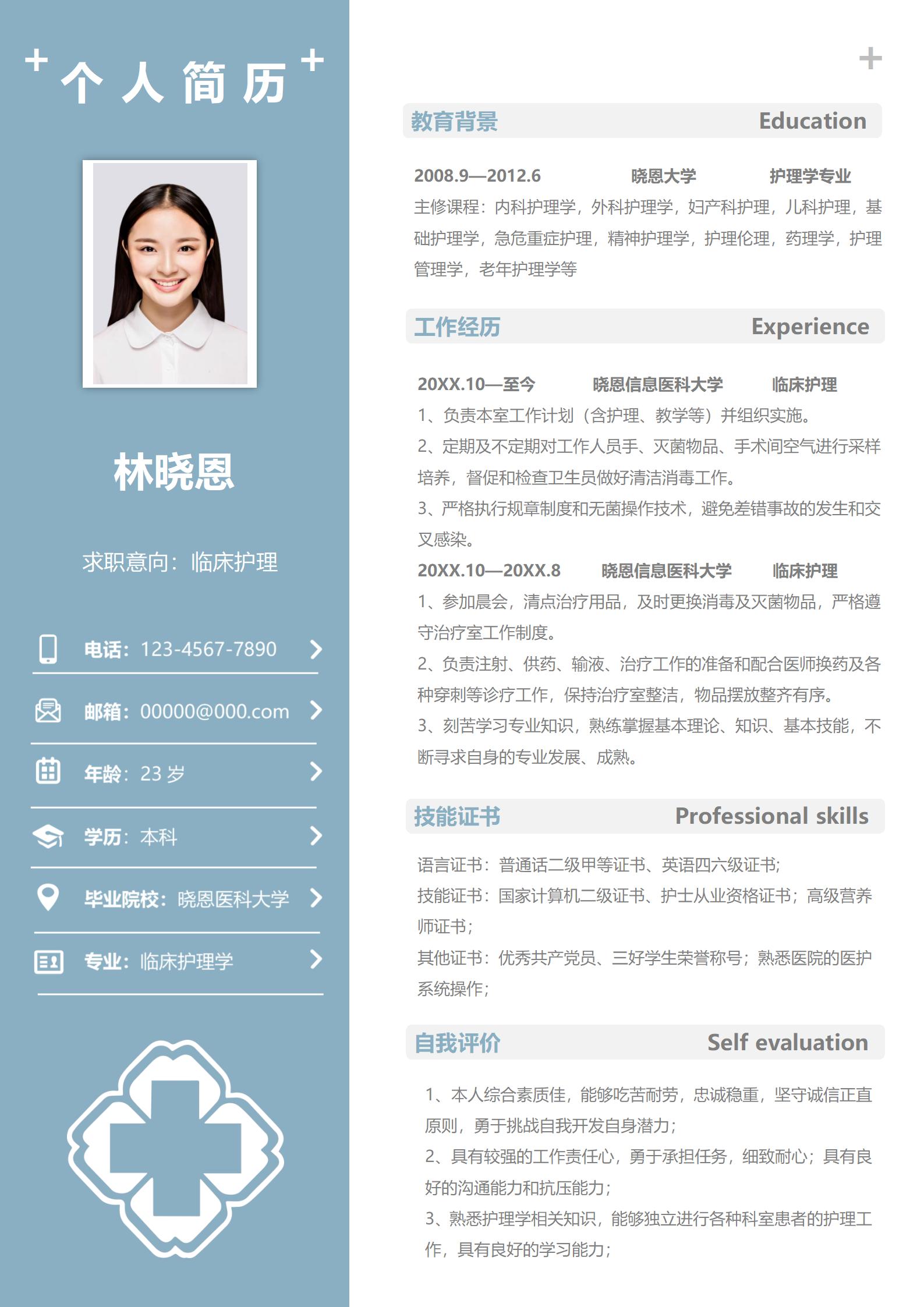 个人简历

林晓恩

求职意向：临床护理

电话：123-4567-7890

邮箱：00000@000.com

年龄：23 岁

学历：本科

毕业院校：晓恩医科大学

专业：临床护理学

教育背景 Education

2008.9—2012.6 晓恩大学 护理学专业
主修课程：内科护理学，外科护理学，妇产科护理，儿科护理，基础护理学，急危重症护理，精神护理学，护理伦理，药理学，护理管理学，老年护理学等

工作经历 Experience

20XX.10—至今 晓恩信息医科大学 临床护理
1、负责本室工作计划（含护理、教学等）并组织实施。
2、定期及不定期对工作人员手、灭菌物品、手术间空气进行采样培养，督促和检查卫生员做好清洁消毒工作。
3、严格执行规章制度和无菌操作技术，避免差错事故的发生和交叉感染。
20XX.10—20XX.8 晓恩信息医科大学 临床护理
1、参加晨会，清点治疗用品，及时更换消毒及灭菌物品，严格遵守治疗室工作制度。
2、负责注射、供药、输液、治疗工作的准备和配合医师换药及各种穿刺等诊疗工作，保持治疗室整洁，物品摆放整齐有序。
3、刻苦学习专业知识，熟练掌握基本理论、知识、基本技能，不断寻求自身的专业发展、成熟。

技能证书 Professional skills

语言证书：普通话二级甲等证书、英语四六级证书；
技能证书：国家计算机二级证书、护士从业资格证书；高级营养师证书；
其他证书：优秀共产党员、三好学生荣誉称号；熟悉医院的医护系统操作；

自我评价 Self evaluation

1、本人综合素质佳，能够吃苦耐劳，忠诚稳重，坚守诚信正直原则，勇于挑战自我开发自身潜力；
2、具有较强的工作责任心，勇于承担任务，细致耐心；具有良好的沟通能力和抗压能力；
3、熟悉护理学相关知识，能够独立进行各种科室患者的护理工作，具有良好的学习能力；